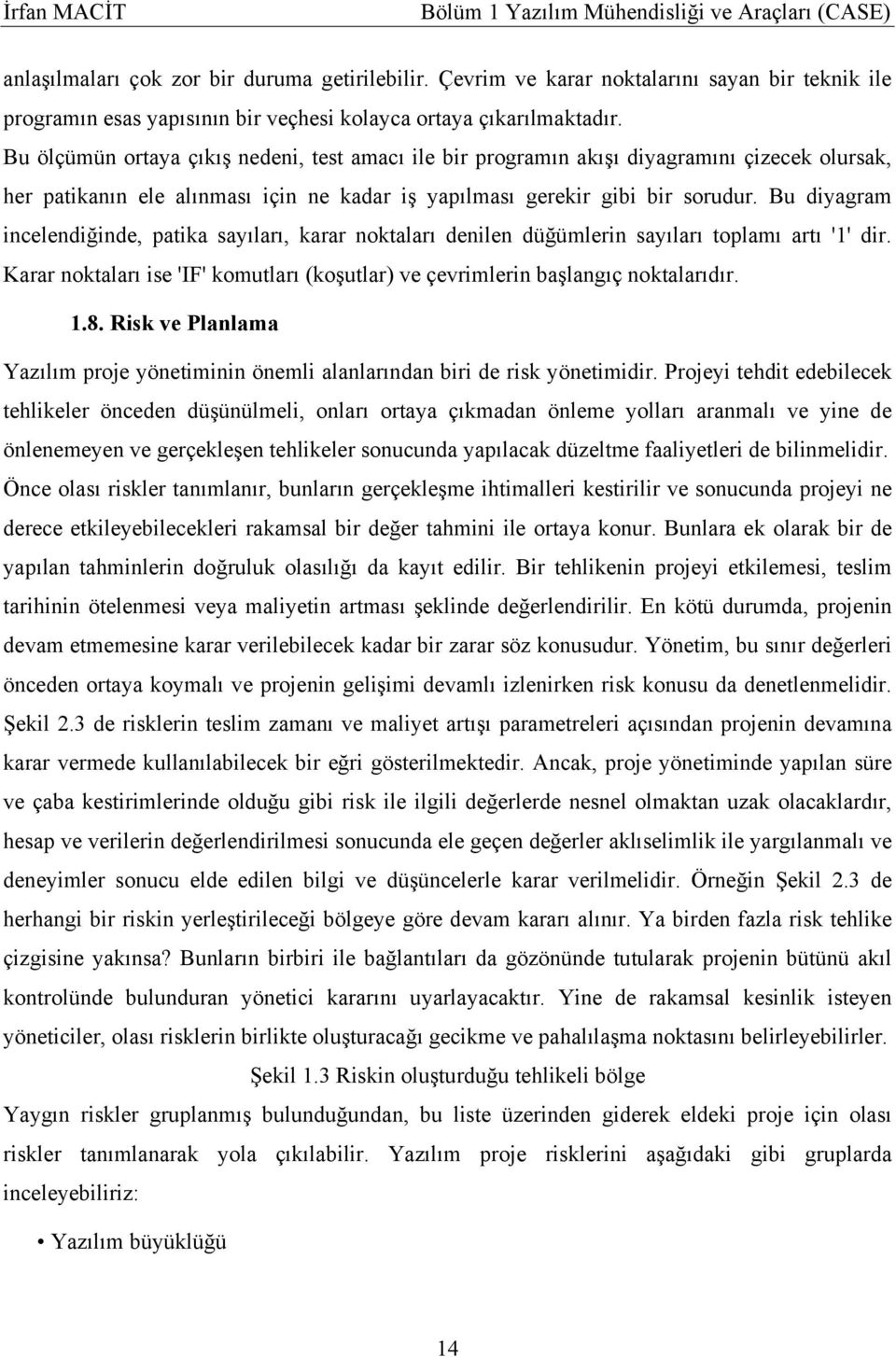 İrfan MACİT Bölüm 1 Yazılım Mühendisliği ve Araçları (CASE)

anlaşılmaları çok zor bir duruma getirilebilir. Çevrim ve karar noktalarını sayan bir teknik ile programın esas yapısının bir veçhesi kolayca ortaya çıkarılmaktadır. Bu ölçümün ortaya çıkış nedeni, test amacı ile bir programın akışı diyagramını çizecek olursak, her patikanın ele alınması için ne kadar iş yapılması gerekir gibi bir sorudur. Bu diyagram incelendiğinde, patika sayıları, karar noktaları denilen düğümlerin sayıları toplamı artı '1' dir. Karar noktaları ise 'IF' komutları (koşutlar) ve çevrimlerin başlangıç noktalarıdır.

1.8. Risk ve Planlama

Yazılım proje yönetiminin önemli alanlarından biri de risk yönetimidir. Projeyi tehdit edebilecek tehlikeler önceden düşünülmeli, onları ortaya çıkmadan önleme yolları aranmalı ve yine de önlenemeyen ve gerçekleşen tehlikeler sonucunda yapılacak düzeltme faaliyetleri de bilinmelidir. Önce olası riskler tanımlanır, bunların gerçekleşme ihtimalleri kestirilir ve sonucunda projeyi ne derece etkileyebilecekleri rakamsal bir değer tahmini ile ortaya konur. Bunlara ek olarak bir de yapılan tahminlerin doğruluk olasılığı da kayıt edilir. Bir tehlikenin projeyi etkilemesi, teslim tarihinin ötelenmesi veya maliyetin artması şeklinde değerlendirilir. En kötü durumda, projenin devam etmemesine karar verilebilecek kadar bir zarar söz konusudur. Yönetim, bu sınır değerleri önceden ortaya koymalı ve projenin gelişimi devamlı izlenirken risk konusu da denetlenmelidir. Şekil 2.3 de risklerin teslim zamanı ve maliyet artışı parametreleri açısından projenin devamına karar vermede kullanılabilecek bir eğri gösterilmektedir. Ancak, proje yönetiminde yapılan süre ve çaba kestirimlerinde olduğu gibi risk ile ilgili değerlerde nesnel olmaktan uzak olacaklardır, hesap ve verilerin değerlendirilmesi sonucunda ele geçen değerler aklıselimlik ile yargılanmalı ve deneyimler sonucu elde edilen bilgi ve düşüncelerle karar verilmelidir. Örneğin Şekil 2.3 de herhangi bir riskin yerleştirileceği bölgeye göre devam kararı alınır. Ya birden fazla risk tehlike çizgisine yakınsa? Bunların birbiri ile bağlantıları da gözönünde tutularak projenin bütünü akıl kontrolünde bulunduran yönetici kararını uyarlayacaktır. Yine de rakamsal kesinlik isteyen yöneticiler, olası risklerin birlikte oluşturacağı gecikme ve pahalılaşma noktasını belirleyebilirler.

Şekil 1.3 Riskin oluşturduğu tehlikeli bölge

Yaygın riskler gruplanmış bulunduğundan, bu liste üzerinden giderek eldeki proje için olası riskler tanımlanarak yola çıkılabilir. Yazılım proje risklerini aşağıdaki gibi gruplarda inceleyebiliriz:

• Yazılım büyüklüğü

14